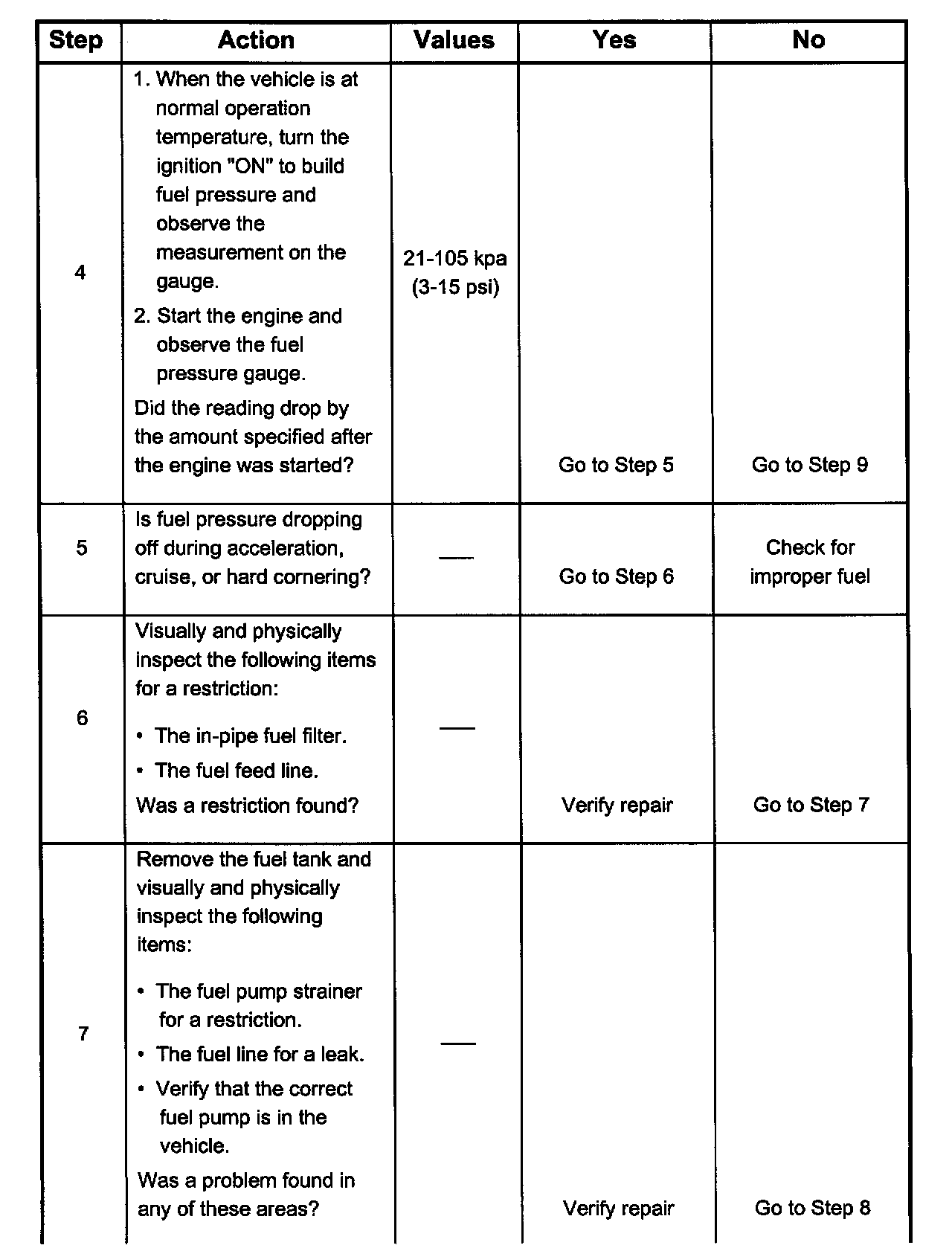 | Step | Action | Values | Yes | No |
|---|---|---|---|---|
| 4 | 1. When the vehicle is at normal operation temperature, turn the ignition "ON" to build fuel pressure and observe the measurement on the gauge. 2. Start the engine and observe the fuel pressure gauge. Did the reading drop by the amount specified after the engine was started? | 21-105 kpa (3-15 psi) | Go to Step 5 | Go to Step 9 |
| 5 | Is fuel pressure dropping off during acceleration, cruise, or hard cornering? | — | Go to Step 6 | Check for improper fuel |
| 6 | Visually and physically inspect the following items for a restriction: • The in-pipe fuel filter. • The fuel feed line. Was a restriction found? | — | Verify repair | Go to Step 7 |
| 7 | Remove the fuel tank and visually and physically inspect the following items: • The fuel pump strainer for a restriction. • The fuel line for a leak. • Verify that the correct fuel pump is in the vehicle. Was a problem found in any of these areas? | — | Verify repair | Go to Step 8 |